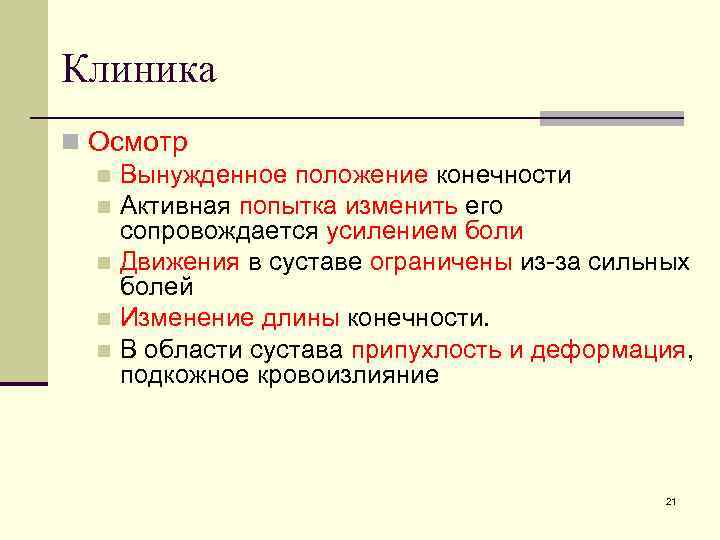 Клиника

Осмотр

Вынужденное положение конечности

Активная попытка изменить его сопровождается усилением боли

Движения в суставе ограничены из-за сильных болей

Изменение длины конечности.

В области сустава припухлость и деформация, подкожное кровоизлияние

21